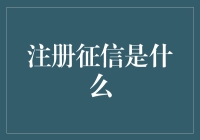 注册征信是什么